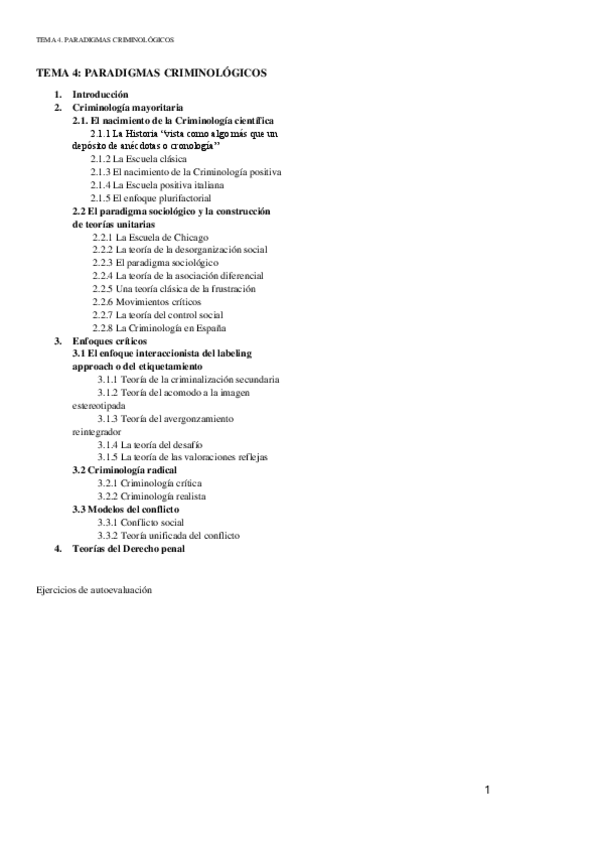 TEMA 4. PARADIGMAS CRIMINOLÓGICOS

TEMA 4: PARADIGMAS CRIMINOLÓGICOS

1. Introducción
2. Criminología mayoritaria
2.1. El nacimiento de la Criminología científica
2.1.1 La Historia "vista como algo más que un depósito de anécdotas o cronología"
2.1.2 La Escuela clásica
2.1.3 El nacimiento de la Criminología positiva
2.1.4 La Escuela positiva italiana
2.1.5 El enfoque plurifactorial
2.2 El paradigma sociológico y la construcción de teorías unitarias
2.2.1 La Escuela de Chicago
2.2.2 La teoría de la desorganización social
2.2.3 El paradigma sociológico
2.2.4 La teoría de la asociación diferencial
2.2.5 Una teoría clásica de la frustración
2.2.6 Movimientos críticos
2.2.7 La teoría del control social
2.2.8 La Criminología en España
3. Enfoques críticos
3.1 El enfoque interaccionista del labeling approach o del etiquetamiento
3.1.1 Teoría de la criminalización secundaria
3.1.2 Teoría del acomodo a la imagen estereotipada
3.1.3 Teoría del avergonzamiento reintegrador
3.1.4 La teoría del desafío
3.1.5 La teoría de las valoraciones reflejas
3.2 Criminología radical
3.2.1 Criminología crítica
3.2.2 Criminología realista
3.3 Modelos del conflicto
3.3.1 Conflicto social
3.3.2 Teoría unificada del conflicto
4. Teorías del Derecho penal

Ejercicios de autoevaluación

1